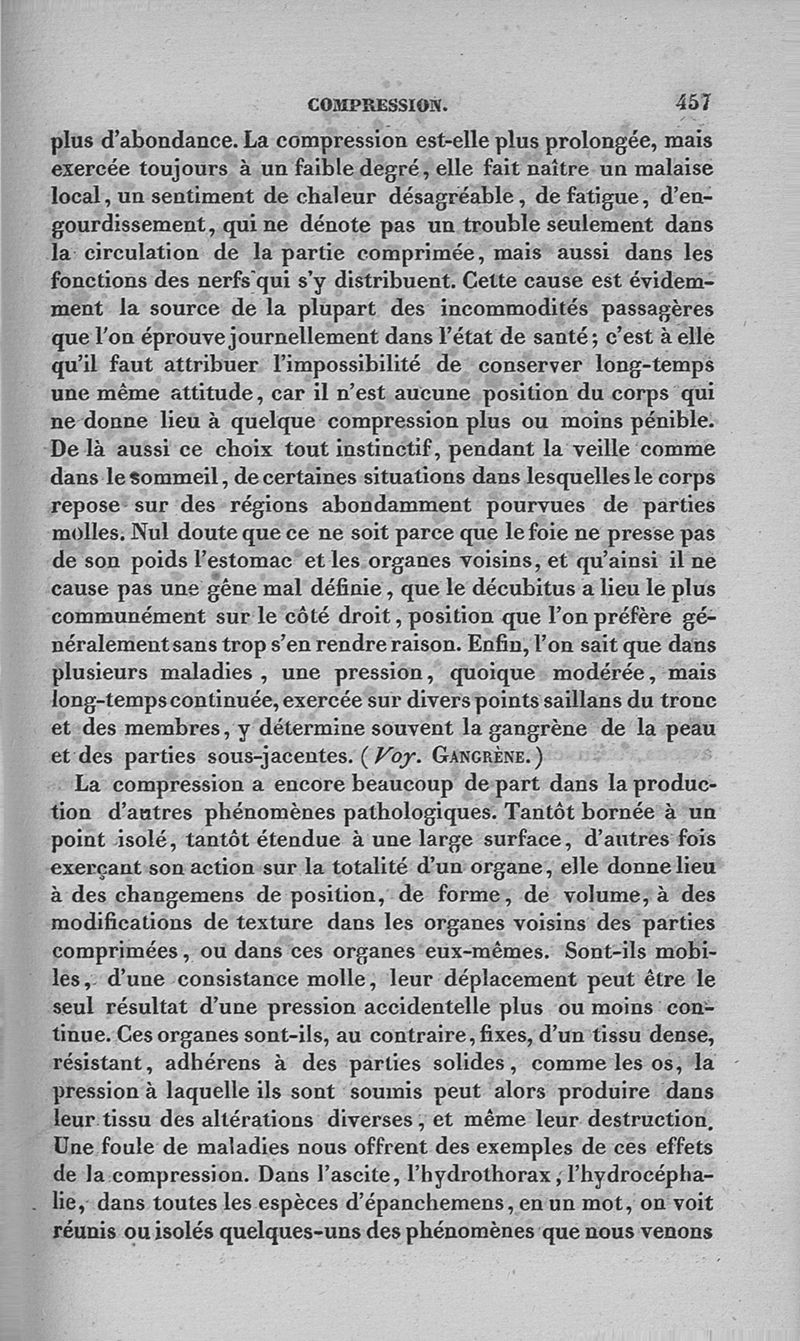 COMPRESSION. 457

plus d'abondance. La compression est-elle plus prolongée, mais exercée toujours à un faible degré, elle fait naître un malaise local, un sentiment de chaleur désagréable, de fatigue, d'engourdissement, qui ne dénote pas un trouble seulement dans la circulation de la partie comprimée, mais aussi dans les fonctions des nerfs qui s'y distribuent. Cette cause est évidemment la source de la plupart des incommodités passagères que l'on éprouve journellement dans l'état de santé; c'est à elle qu'il faut attribuer l'impossibilité de conserver long-temps une même attitude, car il n'est aucune position du corps qui ne donne lieu à quelque compression plus ou moins pénible. De là aussi ce choix tout instinctif, pendant la veille comme dans le sommeil, de certaines situations dans lesquelles le corps repose sur des régions abondamment pourvues de parties molles. Nul doute que ce ne soit parce que le foie ne presse pas de son poids l'estomac et les organes voisins, et qu'ainsi il ne cause pas une gêne mal définie, que le décubitus a lieu le plus communément sur le côté droit, position que l'on préfère généralement sans trop s'en rendre raison. Enfin, l'on sait que dans plusieurs maladies, une pression, quoique modérée, mais long-temps continuée, exercée sur divers points saillans du tronc et des membres, y détermine souvent la gangrène de la peau et des parties sous-jacentes. (Voy. GANGRÈNE.)

La compression a encore beaucoup de part dans la production d'autres phénomènes pathologiques. Tantôt bornée à un point isolé, tantôt étendue à une large surface, d'autres fois exerçant son action sur la totalité d'un organe, elle donne lieu à des changemens de position, de forme, de volume, à des modifications de texture dans les organes voisins des parties comprimées, ou dans ces organes eux-mêmes. Sont-ils mobiles, d'une consistance molle, leur déplacement peut être le seul résultat d'une pression accidentelle plus ou moins continue. Ces organes sont-ils, au contraire, fixes, d'un tissu dense, résistant, adhérens à des parties solides, comme les os, la pression à laquelle ils sont soumis peut alors produire dans leur tissu des altérations diverses, et même leur destruction. Une foule de maladies nous offrent des exemples de ces effets de la compression. Dans l'ascite, l'hydrothorax, l'hydrocéphalie, dans toutes les espèces d'épanchemens, en un mot, on voit réunis ou isolés quelques-uns des phénomènes que nous venons